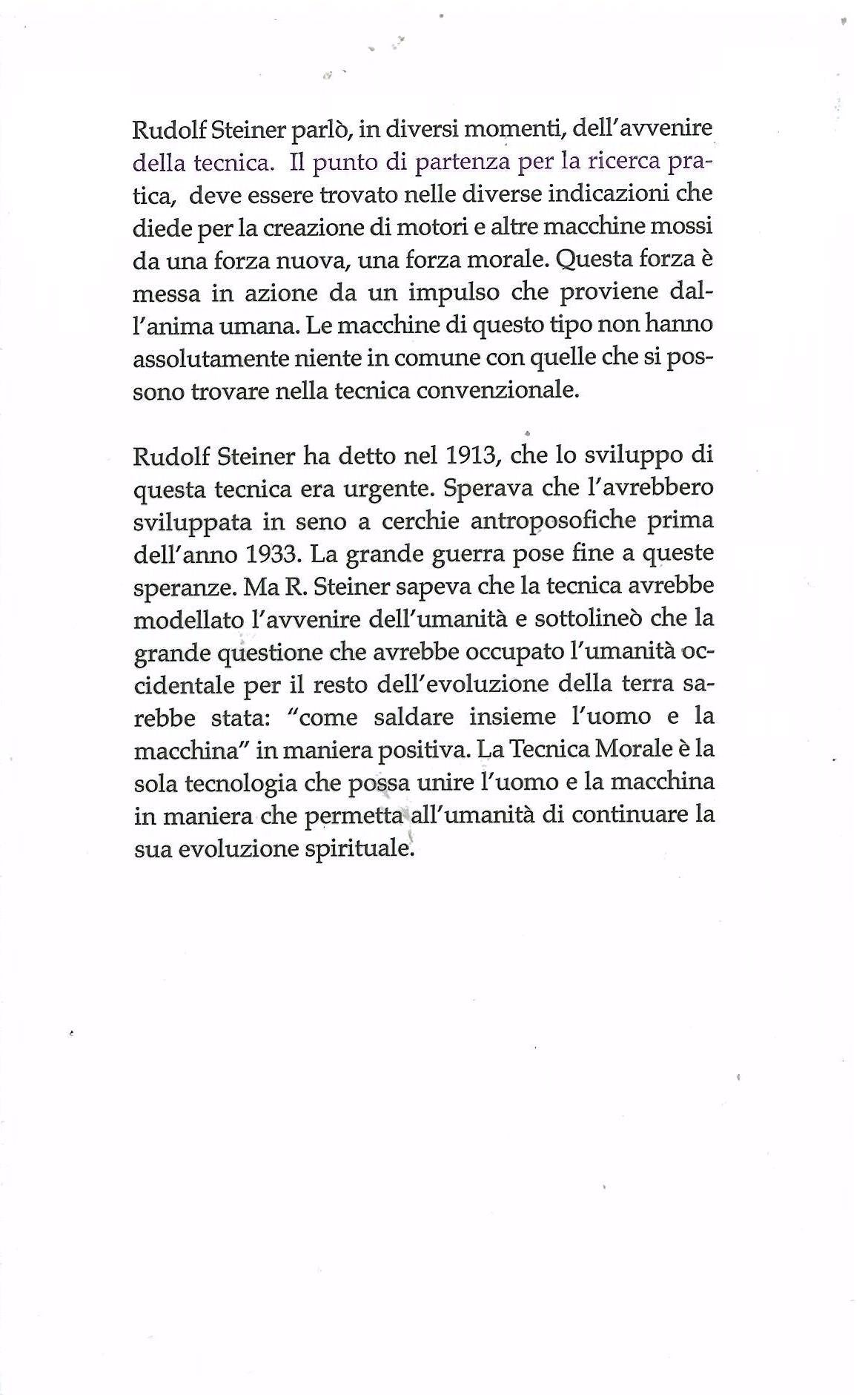 Rudolf Steiner parlò, in diversi momenti, dell'avvenire della tecnica. Il punto di partenza per la ricerca pratica, deve essere trovato nelle diverse indicazioni che diede per la creazione di motori e altre macchine mossi da una forza nuova, una forza morale. Questa forza è messa in azione da un impulso che proviene dall'anima umana. Le macchine di questo tipo non hanno assolutamente niente in comune con quelle che si possono trovare nella tecnica convenzionale.

Rudolf Steiner ha detto nel 1913, che lo sviluppo di questa tecnica era urgente. Sperava che l'avrebbero sviluppata in seno a cerchie antroposofiche prima dell'anno 1933. La grande guerra pose fine a queste speranze. Ma R. Steiner sapeva che la tecnica avrebbe modellato l'avvenire dell'umanità e sottolineò che la grande questione che avrebbe occupato l'umanità occidentale per il resto dell'evoluzione della terra sarebbe stata: "come saldare insieme l'uomo e la macchina" in maniera positiva. La Tecnica Morale è la sola tecnologia che possa unire l'uomo e la macchina in maniera che permetta all'umanità di continuare la sua evoluzione spirituale.